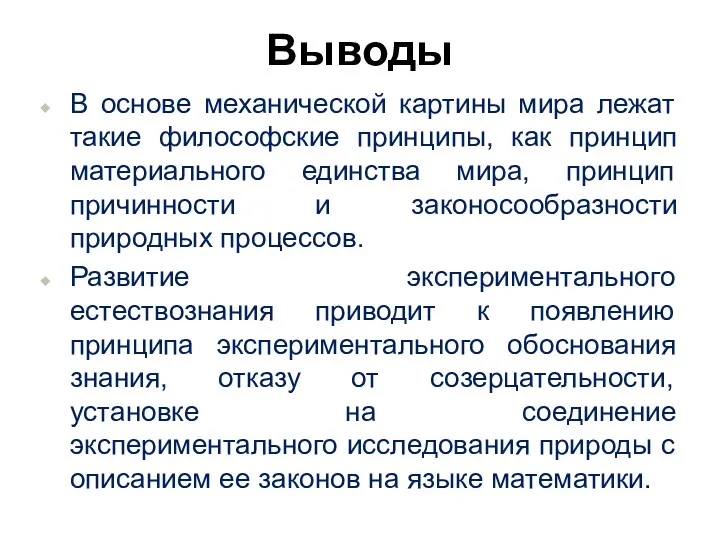 Выводы

В основе механической картины мира лежат такие философские принципы, как принцип материального единства мира, принцип причинности и законосообразности природных процессов.

Развитие экспериментального естествознания приводит к появлению принципа экспериментального обоснования знания, отказу от созерцательности, установке на соединение экспериментального исследования природы с описанием ее законов на языке математики.